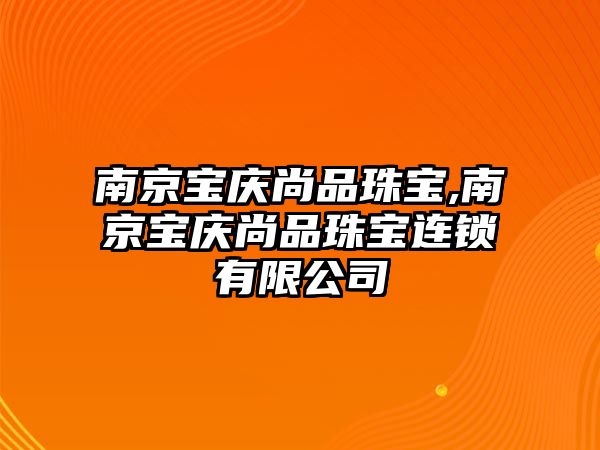 南京宝庆尚品珠宝,南京宝庆尚品珠宝连锁有限公司